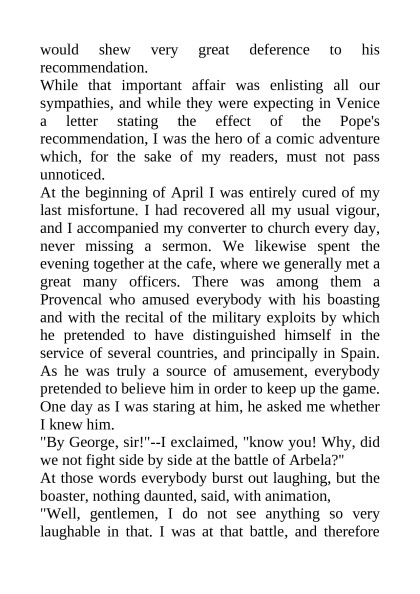 would shew very great deference to his recommendation.
While that important affair was enlisting all our sympathies, and while they were expecting in Venice a letter stating the effect of the Pope's recommendation, I was the hero of a comic adventure which, for the sake of my readers, must not pass unnoticed.
At the beginning of April I was entirely cured of my last misfortune. I had recovered all my usual vigour, and I accompanied my converter to church every day, never missing a sermon. We likewise spent the evening together at the cafe, where we generally met a great many officers. There was among them a Provencal who amused everybody with his boasting and with the recital of the military exploits by which he pretended to have distinguished himself in the service of several countries, and principally in Spain. As he was truly a source of amusement, everybody pretended to believe him in order to keep up the game. One day as I was staring at him, he asked me whether I knew him.
"By George, sir!"--I exclaimed, "know you! Why, did we not fight side by side at the battle of Arbela?"
At those words everybody burst out laughing, but the boaster, nothing daunted, said, with animation,
"Well, gentlemen, I do not see anything so very laughable in that. I was at that battle, and therefore